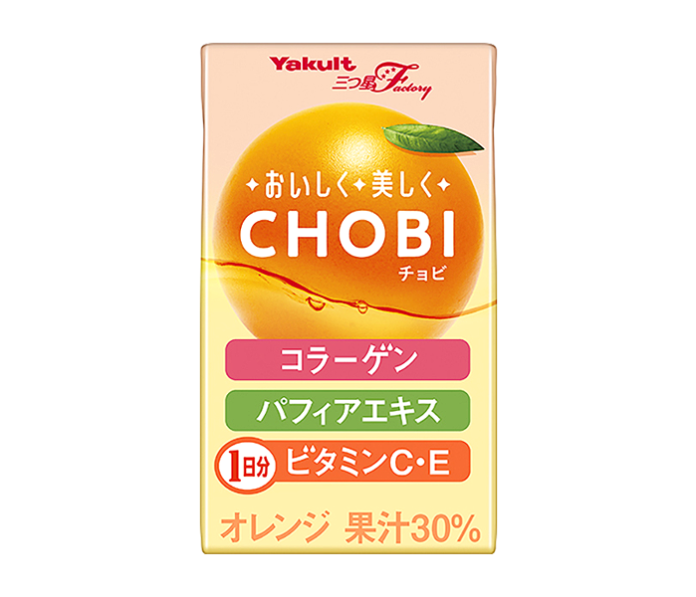 Yakult
三つ星Factory

✦おいしく✦美しく✦
CHOBI
チョビ

コラーゲン
パフィアエキス
1日分 ビタミンC・E

オレンジ 果汁30%